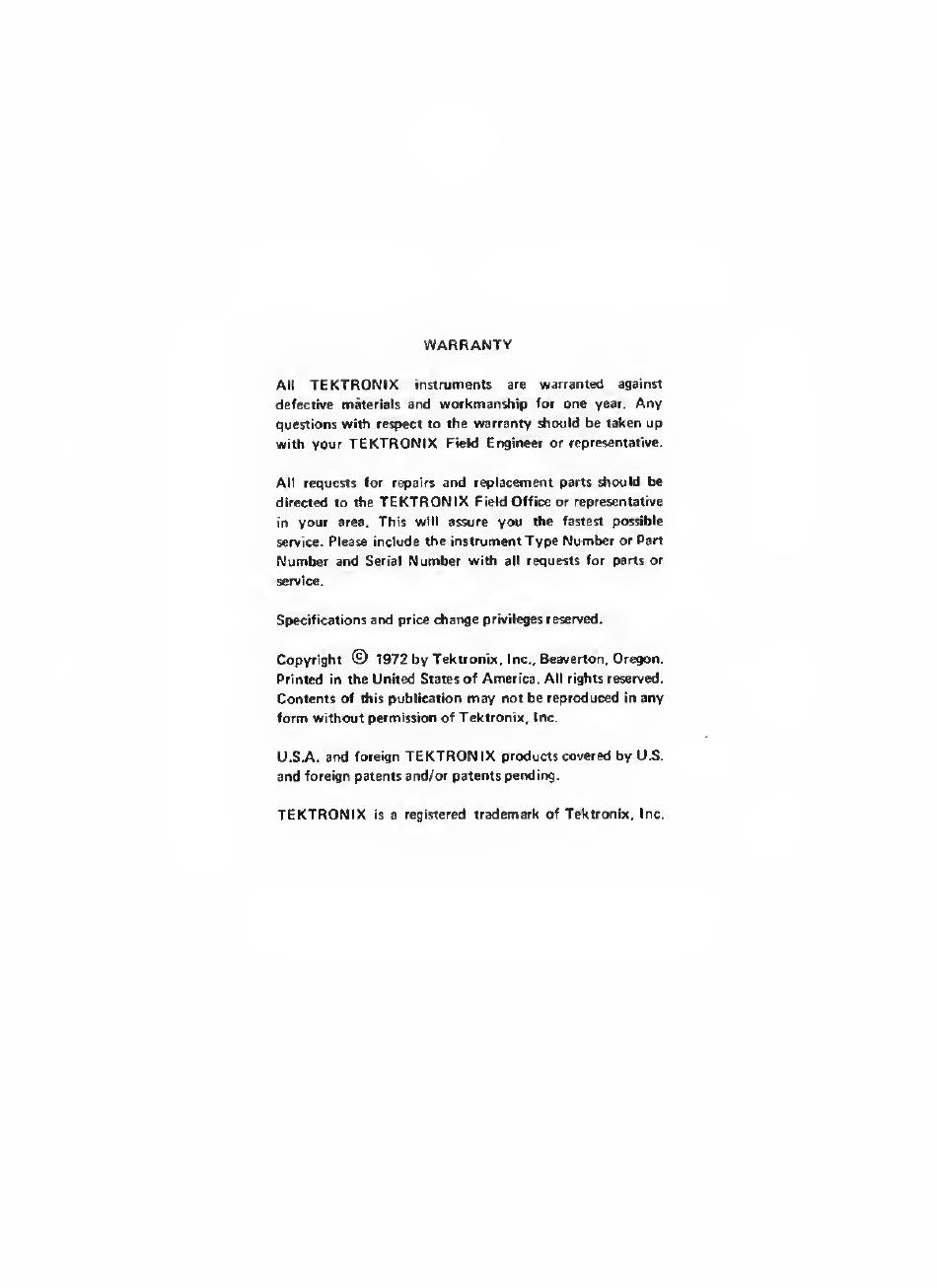 WARRANTY

All TEKTRONIX instruments are warranted against defective materials and workmanship for one year. Any questions with respect to the warranty should be taken up with your TEKTRONIX Field Engineer or representative.

All requests for repairs and replacement parts should be directed to the TEKTRONIX Field Office or representative in your area. This will assure you the fastest possible service. Please include the instrument Type Number or Part Number and Serial Number with all requests for parts or service.

Specifications and price change privileges reserved.

Copyright © 1972 by Tektronix, Inc., Beaverton, Oregon. Printed in the United States of America. All rights reserved. Contents of this publication may not be reproduced in any form without permission of Tektronix, Inc.

U.S.A. and foreign TEKTRONIX products covered by U.S. and foreign patents and/or patents pending.

TEKTRONIX is a registered trademark of Tektronix, Inc.